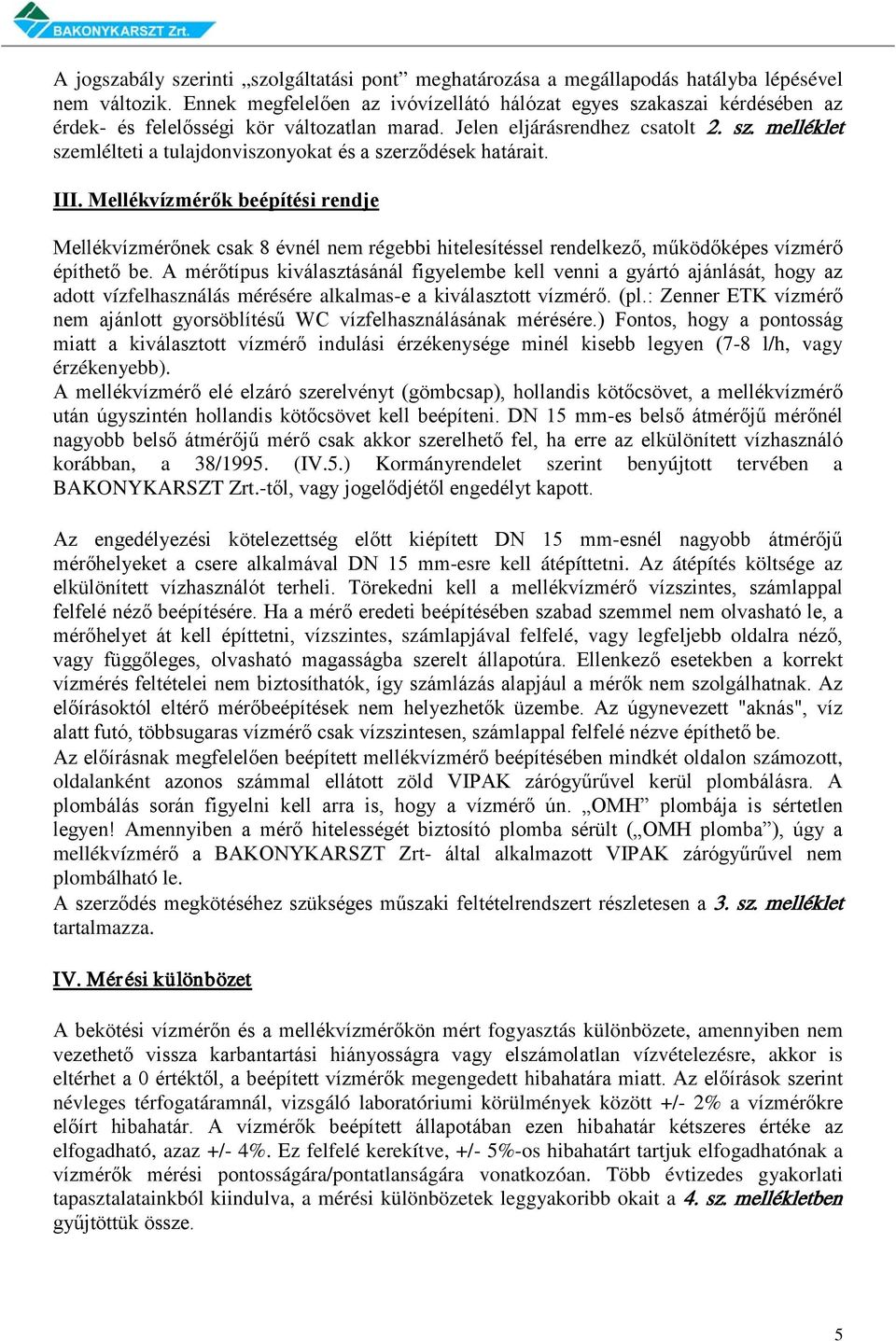 BAKONYKARSZT Zrt.

A jogszabály szerinti „szolgáltatási pont” meghatározása a megállapodás hatályba lépésével nem változik. Ennek megfelelően az ivóvízellátó hálózat egyes szakaszai kérdésében az érdek- és felelősségi kör változatlan marad. Jelen eljárásrendhez csatolt 2. sz. melléklet szemlélteti a tulajdonviszonyokat és a szerződések határait.

III. Mellékvízmérők beépítési rendje

Mellékvízmérőnek csak 8 évnél nem régebbi hitelesítéssel rendelkező, működőképes vízmérő építhető be. A mérőtípus kiválasztásánál figyelembe kell venni a gyártó ajánlását, hogy az adott vízfelhasználás mérésére alkalmas-e a kiválasztott vízmérő. (pl.: Zenner ETK vízmérő nem ajánlott gyorsöblítésű WC vízfelhasználásának mérésére.) Fontos, hogy a pontosság miatt a kiválasztott vízmérő indulási érzékenysége minél kisebb legyen (7-8 l/h, vagy érzékenyebb).
A mellékvízmérő elé elzáró szerelvényt (gömbcsap), hollandis kötőcsövet, a mellékvízmérő után úgyszintén hollandis kötőcsövet kell beépíteni. DN 15 mm-es belső átmérőjű mérőnél nagyobb belső átmérőjű mérő csak akkor szerelhető fel, ha erre az elkülönített vízhasználó korábban, a 38/1995. (IV.5.) Kormányrendelet szerint benyújtott tervében a BAKONYKARSZT Zrt.-től, vagy jogelődjétől engedélyt kapott.

Az engedélyezési kötelezettség előtt kiépített DN 15 mm-esnél nagyobb átmérőjű mérőhelyeket a csere alkalmával DN 15 mm-esre kell átépíttetni. Az átépítés költsége az elkülönített vízhasználót terheli. Törekedni kell a mellékvízmérő vízszintes, számlappal felfelé néző beépítésére. Ha a mérő eredeti beépítésében szabad szemmel nem olvasható le, a mérőhelyet át kell építtetni, vízszintes, számlapjával felfelé, vagy legfeljebb oldalra néző, vagy függőleges, olvasható magasságba szerelt állapotúra. Ellenkező esetekben a korrekt vízmérés feltételei nem biztosíthatók, így számlázás alapjául a mérők nem szolgálhatnak. Az előírásoktól eltérő mérőbeépítések nem helyezhetők üzembe. Az úgynevezett "aknás", víz alatt futó, többsugaras vízmérő csak vízszintesen, számlappal felfelé nézve építhető be.
Az előírásnak megfelelően beépített mellékvízmérő beépítésében mindkét oldalon számozott, oldalanként azonos számmal ellátott zöld VIPAK zárógyűrűvel kerül plombálásra. A plombálás során figyelni kell arra is, hogy a vízmérő ún. „OMH” plombája is sértetlen legyen! Amennyiben a mérő hitelességét biztosító plomba sérült („OMH plomba”), úgy a mellékvízmérő a BAKONYKARSZT Zrt- által alkalmazott VIPAK zárógyűrűvel nem plombálható le.
A szerződés megkötéséhez szükséges műszaki feltételrendszert részletesen a 3. sz. melléklet tartalmazza.

IV. Mérési különbözet

A bekötési vízmérőn és a mellékvízmérőkön mért fogyasztás különbözete, amennyiben nem vezethető vissza karbantartási hiányosságra vagy elszámolatlan vízvételezésre, akkor is eltérhet a 0 értéktől, a beépített vízmérők megengedett hibahatára miatt. Az előírások szerint névleges térfogatáramnál, vizsgáló laboratóriumi körülmények között +/- 2% a vízmérőkre előírt hibahatár. A vízmérők beépített állapotában ezen hibahatár kétszeres értéke az elfogadható, azaz +/- 4%. Ez felfelé kerekítve, +/- 5%-os hibahatárt tartjuk elfogadhatónak a vízmérők mérési pontosságára/pontatlanságára vonatkozóan. Több évtizedes gyakorlati tapasztalatainkból kiindulva, a mérési különbözetek leggyakoribb okait a 4. sz. mellékletben gyűjtöttük össze.

5